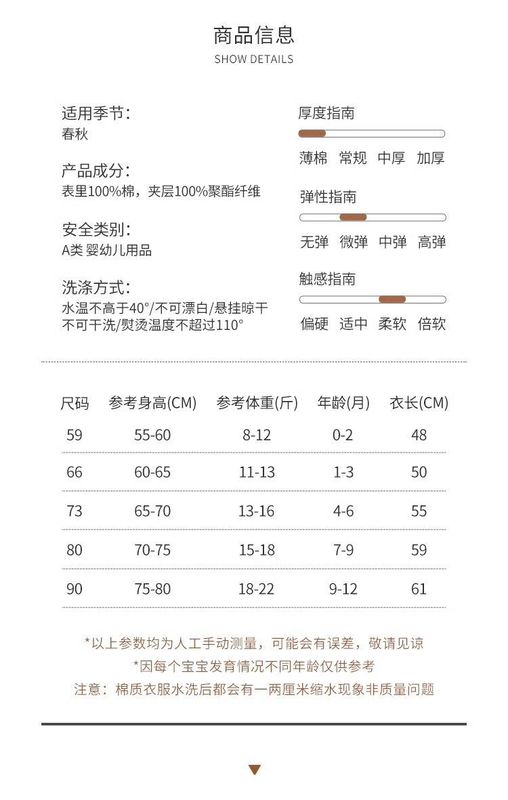 商品信息
SHOW DETAILS

适用季节:
春秋

产品成分:
表里100%棉，夹层100%聚酯纤维

安全类别:
A类 婴幼儿用品

洗涤方式:
水温不高于40°/不可漂白/悬挂晾干
不可干洗/熨烫温度不超过110°

厚度指南
薄棉 常规 中厚 加厚

弹性指南
无弹 微弹 中弹 高弹

触感指南
偏硬 适中 柔软 倍软

| 尺码 | 参考身高(CM) | 参考体重(斤) | 年龄(月) | 衣长(CM) |
|---|---|---|---|---|
| 59 | 55-60 | 8-12 | 0-2 | 48 |
| 66 | 60-65 | 11-13 | 1-3 | 50 |
| 73 | 65-70 | 13-16 | 4-6 | 55 |
| 80 | 70-75 | 15-18 | 7-9 | 59 |
| 90 | 75-80 | 18-22 | 9-12 | 61 |

*以上参数均为人工手动测量，可能会有误差，敬请见谅
*因每个宝宝发育情况不同年龄仅供参考
注意：棉质衣服水洗后都会有一两厘米缩水现象非质量问题